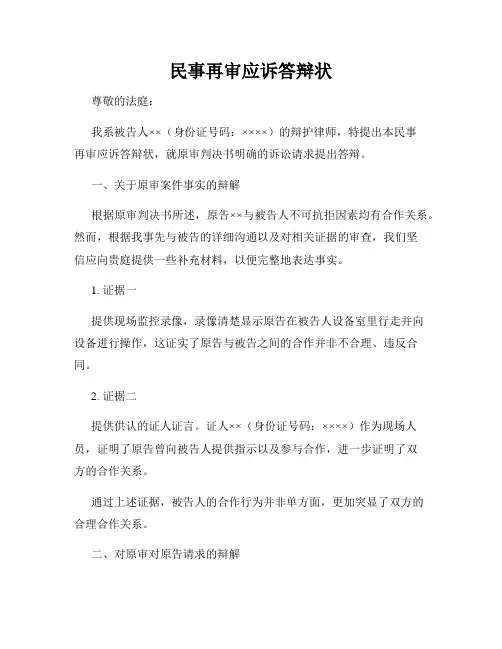 民事再审应诉答辩状

尊敬的法庭：

我系被告人××（身份证号码：××××）的辩护律师，特提出本民事再审应诉答辩状，就原审判决书明确的诉讼请求提出答辩。

一、关于原审案件事实的辩解

根据原审判决书所述，原告××与被告人不可抗拒因素均有合作关系。然而，根据我事先与被告的详细沟通以及对相关证据的审查，我们坚信应向贵庭提供一些补充材料，以便完整地表达事实。

1. 证据一

提供现场监控录像，录像清楚显示原告在被告人设备室里行走并向设备进行操作，这证实了原告与被告之间的合作并非不合理、违反合同。

2. 证据二

提供供认的证人证言。证人××（身份证号码：××××）作为现场人员，证明了原告曾向被告人提供指示以及参与合作，进一步证明了双方的合作关系。

通过上述证据，被告人的合作行为并非单方面，更加突显了双方的合理合作关系。

二、对原审对原告请求的辩解